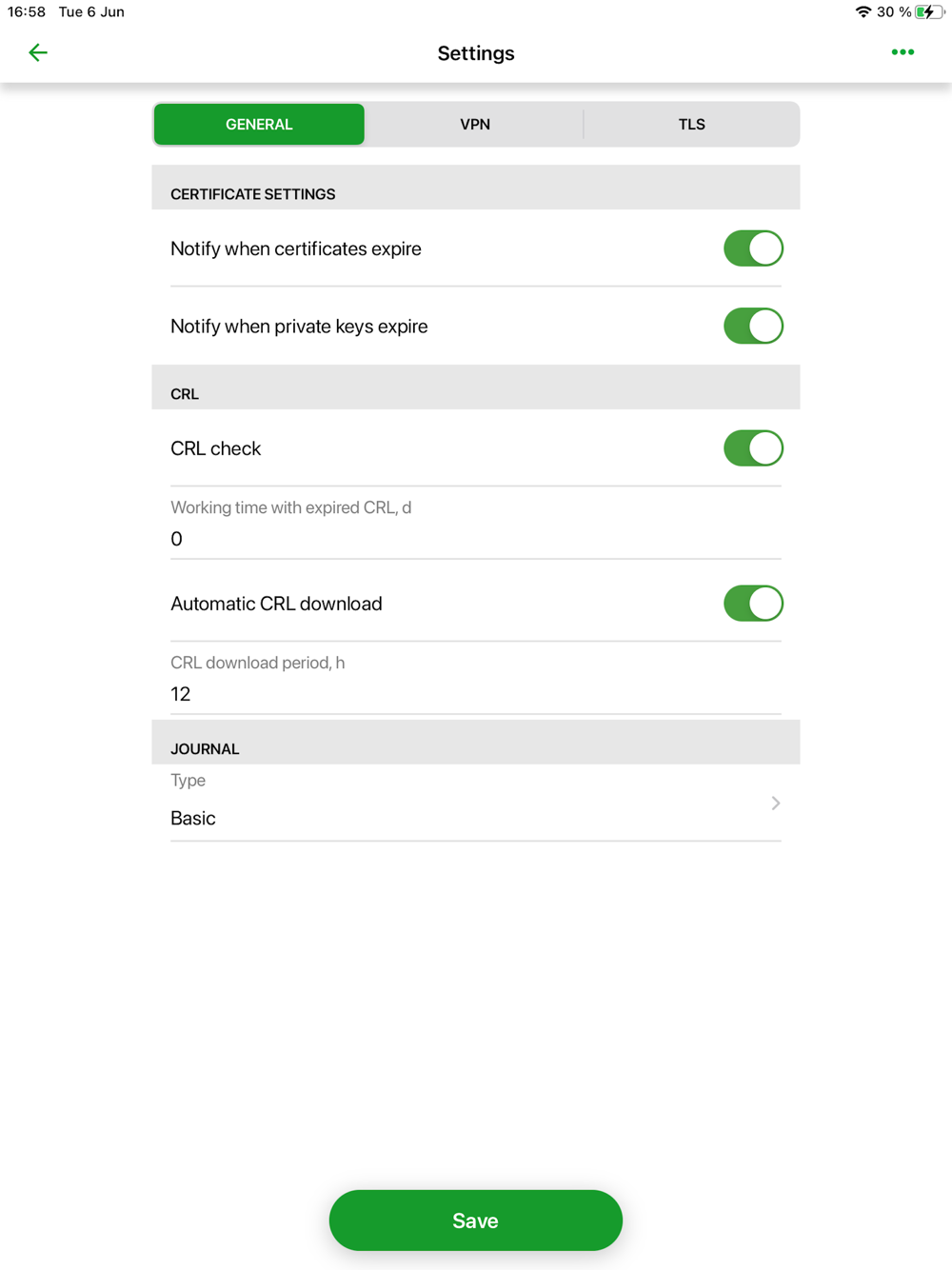 16:58 Tue 6 Jun

30 %

Settings

GENERAL VPN TLS

CERTIFICATE SETTINGS

Notify when certificates expire

Notify when private keys expire

CRL

CRL check

Working time with expired CRL, d

0

Automatic CRL download

CRL download period, h

12

JOURNAL

Type

Basic

Save